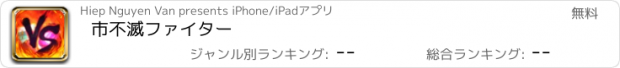 VS

Hiep Nguyen Van presents iPhone/iPadアプリ

無料

市不滅ファイター

ジャンル別ランキング: --

総合ランキング: --